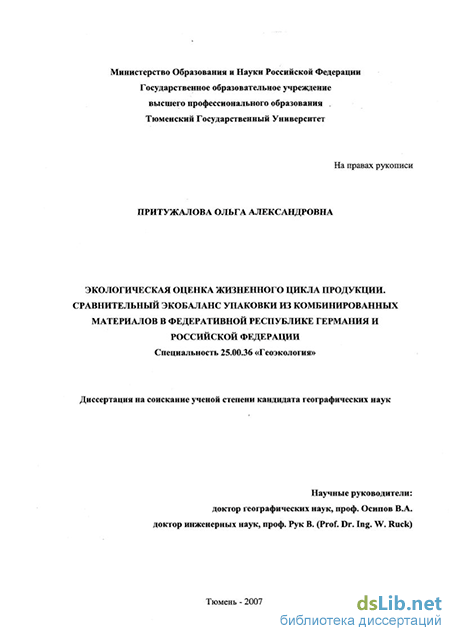 Министерство Образования и Науки Российской Федерации
Государственное образовательное учреждение
высшего профессионального образования
Тюменский Государственный Университет

На правах рукописи

ПРИТУЖАЛОВА ОЛЬГА АЛЕКСАНДРОВНА

ЭКОЛОГИЧЕСКАЯ ОЦЕНКА ЖИЗНЕННОГО ЦИКЛА ПРОДУКЦИИ. СРАВНИТЕЛЬНЫЙ ЭКОБАЛАНС УПАКОВКИ ИЗ КОМБИНИРОВАННЫХ МАТЕРИАЛОВ В ФЕДЕРАТИВНОЙ РЕСПУБЛИКЕ ГЕРМАНИЯ И РОССИЙСКОЙ ФЕДЕРАЦИИ
Специальность 25.00.36 «Геоэкология»

Диссертация на соискание ученой степени кандидата географических наук

Научные руководители:
доктор географических наук, проф. Осипов В.А.
доктор инженерных наук, проф. Рук В. (Prof. Dr. Ing. W. Ruck)

Тюмень - 2007

dsLib.net
библиотека диссертаций